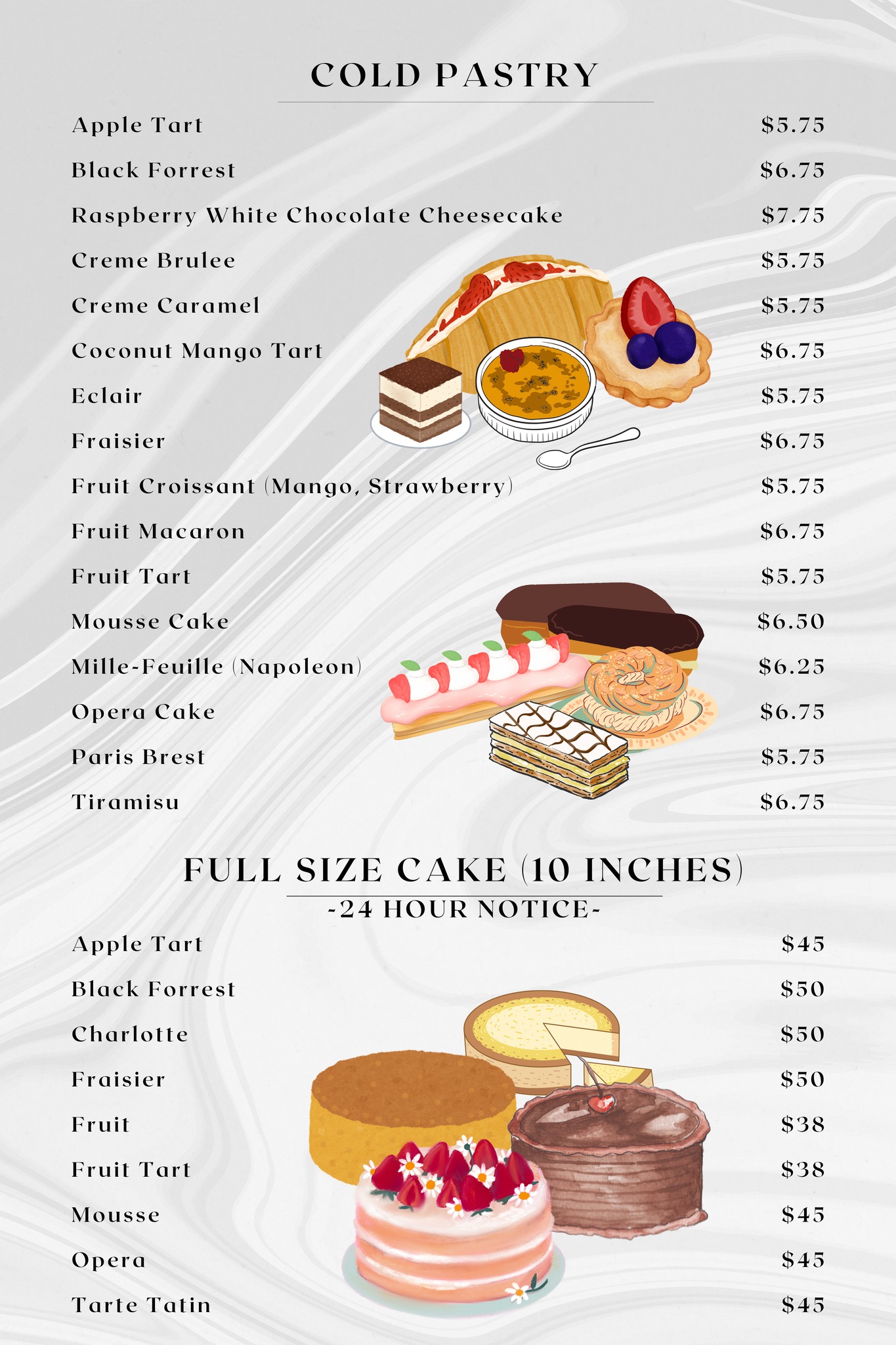 COLD PASTRY

Apple Tart $5.75
Black Forrest $6.75
Raspberry White Chocolate Cheesecake $7.75
Creme Brulee $5.75
Creme Caramel $5.75
Coconut Mango Tart $6.75
Eclair $5.75
Fraisier $6.75
Fruit Croissant (Mango, Strawberry) $5.75
Fruit Macaron $6.75
Fruit Tart $5.75
Mousse Cake $6.50
Mille-Feuille (Napoleon) $6.25
Opera Cake $6.75
Paris Brest $5.75
Tiramisu $6.75

FULL SIZE CAKE (10 INCHES)
-24 HOUR NOTICE-

Apple Tart $45
Black Forrest $50
Charlotte $50
Fraisier $50
Fruit $38
Fruit Tart $38
Mousse $45
Opera $45
Tarte Tatin $45